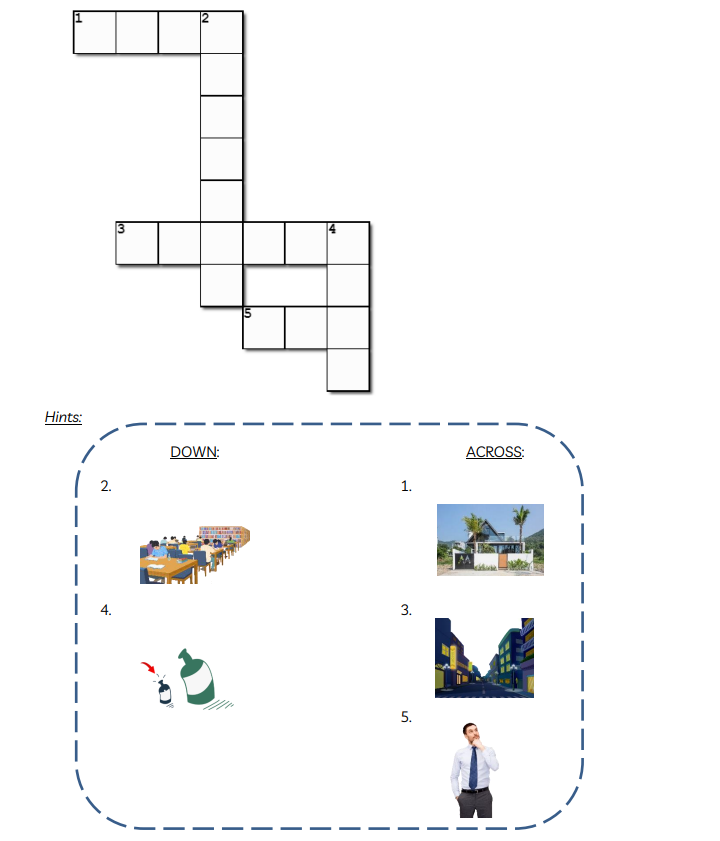 1 2
3 4
5

Hints:

DOWN:

2.

4.

ACROSS:

1.

3.

5.